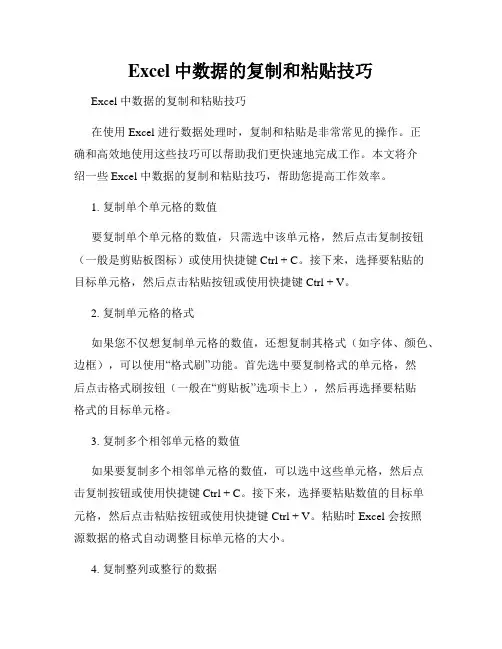 Excel 中数据的复制和粘贴技巧

Excel 中数据的复制和粘贴技巧

在使用 Excel 进行数据处理时，复制和粘贴是非常常见的操作。正确和高效地使用这些技巧可以帮助我们更快速地完成工作。本文将介绍一些 Excel 中数据的复制和粘贴技巧，帮助您提高工作效率。

1. 复制单个单元格的数值

要复制单个单元格的数值，只需选中该单元格，然后点击复制按钮（一般是剪贴板图标）或使用快捷键 Ctrl + C。接下来，选择要粘贴的目标单元格，然后点击粘贴按钮或使用快捷键 Ctrl + V。

2. 复制单元格的格式

如果您不仅想复制单元格的数值，还想复制其格式（如字体、颜色、边框），可以使用“格式刷”功能。首先选中要复制格式的单元格，然后点击格式刷按钮（一般在“剪贴板”选项卡上），然后再选择要粘贴格式的目标单元格。

3. 复制多个相邻单元格的数值

如果要复制多个相邻单元格的数值，可以选中这些单元格，然后点击复制按钮或使用快捷键 Ctrl + C。接下来，选择要粘贴数值的目标单元格，然后点击粘贴按钮或使用快捷键 Ctrl + V。粘贴时 Excel 会按照源数据的格式自动调整目标单元格的大小。

4. 复制整列或整行的数据